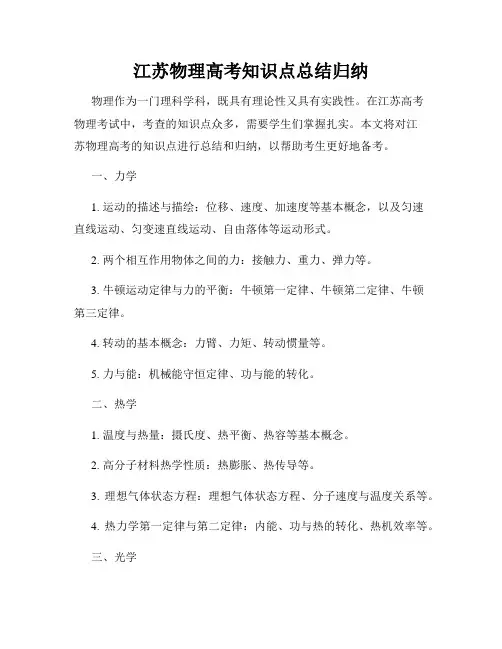 江苏物理高考知识点总结归纳

物理作为一门理科学科，既具有理论性又具有实践性。在江苏高考物理考试中，考查的知识点众多，需要学生们掌握扎实。本文将对江苏物理高考的知识点进行总结和归纳，以帮助考生更好地备考。

一、力学

1. 运动的描述与描绘：位移、速度、加速度等基本概念，以及匀速直线运动、匀变速直线运动、自由落体等运动形式。

2. 两个相互作用物体之间的力：接触力、重力、弹力等。

3. 牛顿运动定律与力的平衡：牛顿第一定律、牛顿第二定律、牛顿第三定律。

4. 转动的基本概念：力臂、力矩、转动惯量等。

5. 力与能：机械能守恒定律、功与能的转化。

二、热学

1. 温度与热量：摄氏度、热平衡、热容等基本概念。

2. 高分子材料热学性质：热膨胀、热传导等。

3. 理想气体状态方程：理想气体状态方程、分子速度与温度关系等。

4. 热力学第一定律与第二定律：内能、功与热的转化、热机效率等。

三、光学